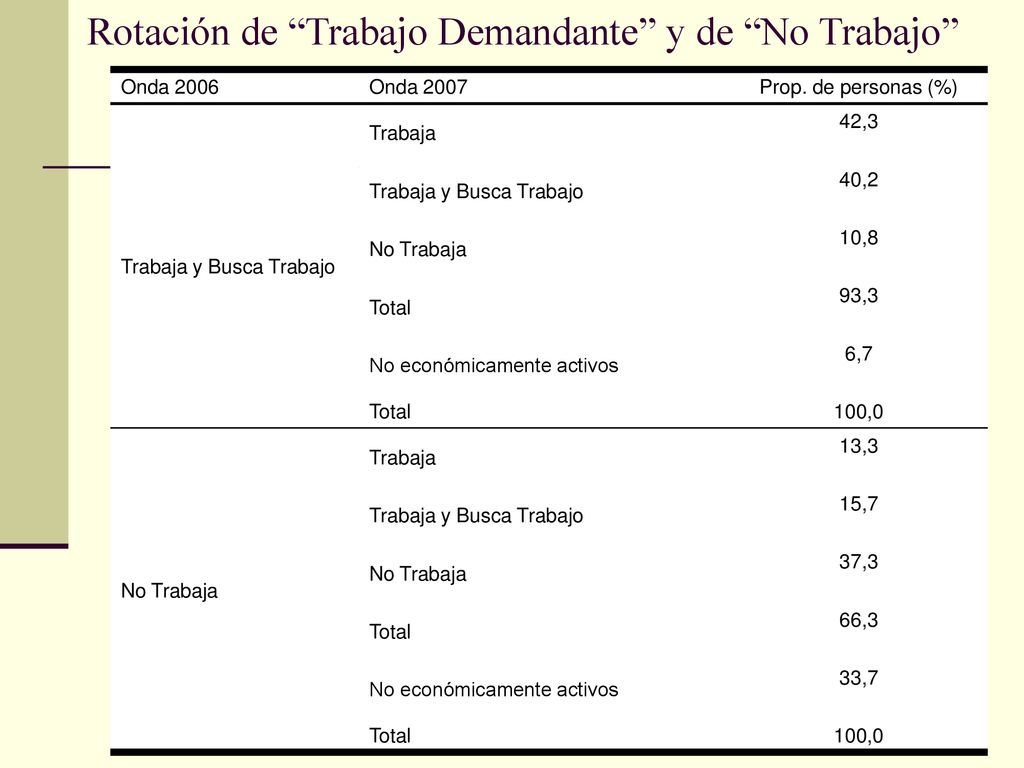 Rotación de “Trabajo Demandante” y de “No Trabajo”

| Onda 2006 | Onda 2007 | Prop. de personas (%) |
|---|---|---|
| Trabaja y Busca Trabajo | Trabaja | 42,3 |
| | Trabaja y Busca Trabajo | 40,2 |
| | No Trabaja | 10,8 |
| | Total | 93,3 |
| | No económicamente activos | 6,7 |
| | Total | 100,0 |
| No Trabaja | Trabaja | 13,3 |
| | Trabaja y Busca Trabajo | 15,7 |
| | No Trabaja | 37,3 |
| | Total | 66,3 |
| | No económicamente activos | 33,7 |
| | Total | 100,0 |